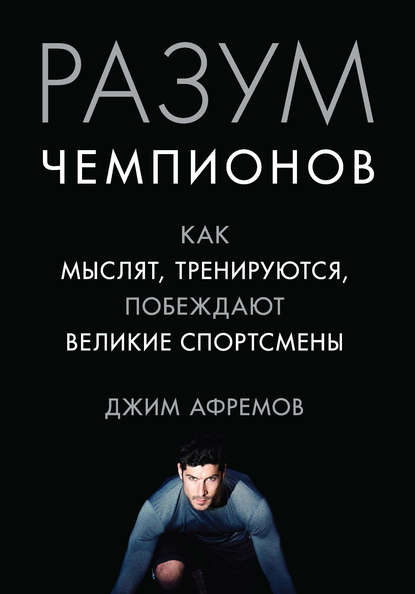 РАЗУМ
ЧЕМПИОНОВ

КАК
МЫСЛЯТ, ТРЕНИРУЮТСЯ,
ПОБЕЖДАЮТ
ВЕЛИКИЕ СПОРТСМЕНЫ

ДЖИМ АФРЕМОВ